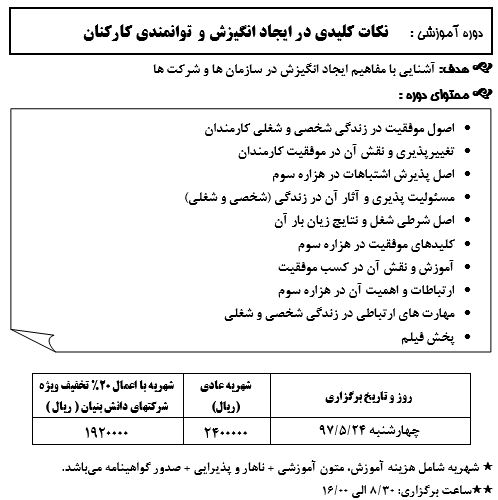 دوره آموزشی : نکات کلیدی در ایجاد انگیزش و توانمندی کارکنان

هدف: آشنایی با مفاهیم ایجاد انگیزش در سازمان ها و شرکت ها

محتوای دوره :

• اصول موفقیت در زندگی شخصی و شغلی کارمندان
• تغییرپذیری و نقش آن در موفقیت کارمندان
• اصل پذیرش اشتباهات در هزاره سوم
• مسئولیت پذیری و آثار آن در زندگی (شخصی و شغلی)
• اصل شرطی شغل و نتایج زیان بار آن
• کلیدهای موفقیت در هزاره سوم
• آموزش و نقش آن در کسب موفقیت
• ارتباطات و اهمیت آن در هزاره سوم
• مهارت های ارتباطی در زندگی شخصی و شغلی
• پخش فیلم

| روز و تاریخ برگزاری | شهریه عادی (ریال) | شهریه با اعمال ۲۰٪ تخفیف ویژه شرکتهای دانش بنیان ( ریال ) |
|---|---|---|
| چهارشنبه ۹۷/۵/۲۴ | ۲۴۰۰۰۰۰ | ۱۹۲۰۰۰۰ |

★ شهریه شامل هزینه آموزش، متون آموزشی + ناهار و پذیرایی + صدور گواهینامه می‌باشد.

★★ساعت برگزاری: ۸/۳۰ الی ۱۶/۰۰